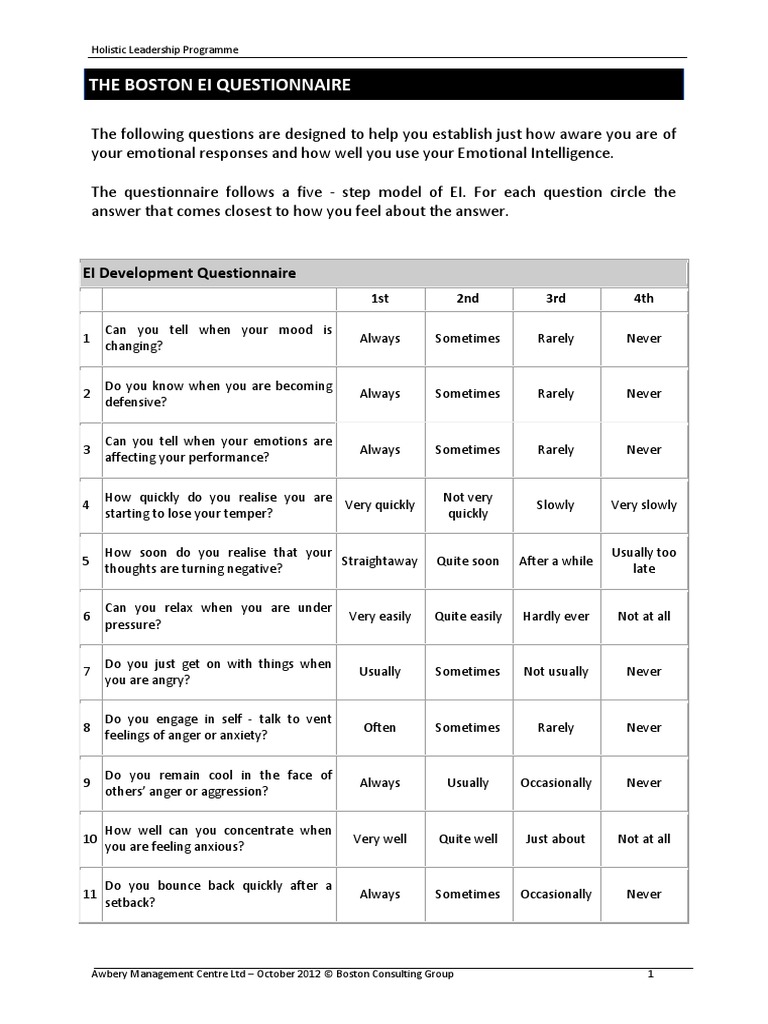 Holistic Leadership Programme

THE BOSTON EI QUESTIONNAIRE

The following questions are designed to help you establish just how aware you are of your emotional responses and how well you use your Emotional Intelligence.

The questionnaire follows a five - step model of EI. For each question circle the answer that comes closest to how you feel about the answer.

EI Development Questionnaire

| | | 1st | 2nd | 3rd | 4th |
|---|---|---|---|---|---|
| 1 | Can you tell when your mood is changing? | Always | Sometimes | Rarely | Never |
| 2 | Do you know when you are becoming defensive? | Always | Sometimes | Rarely | Never |
| 3 | Can you tell when your emotions are affecting your performance? | Always | Sometimes | Rarely | Never |
| 4 | How quickly do you realise you are starting to lose your temper? | Very quickly | Not very quickly | Slowly | Very slowly |
| 5 | How soon do you realise that your thoughts are turning negative? | Straightaway | Quite soon | After a while | Usually too late |
| 6 | Can you relax when you are under pressure? | Very easily | Quite easily | Hardly ever | Not at all |
| 7 | Do you just get on with things when you are angry? | Usually | Sometimes | Not usually | Never |
| 8 | Do you engage in self - talk to vent feelings of anger or anxiety? | Often | Sometimes | Rarely | Never |
| 9 | Do you remain cool in the face of others' anger or aggression? | Always | Usually | Occasionally | Never |
| 10 | How well can you concentrate when you are feeling anxious? | Very well | Quite well | Just about | Not at all |
| 11 | Do you bounce back quickly after a setback? | Always | Sometimes | Occasionally | Never |

Awbery Management Centre Ltd – October 2012 © Boston Consulting Group 1